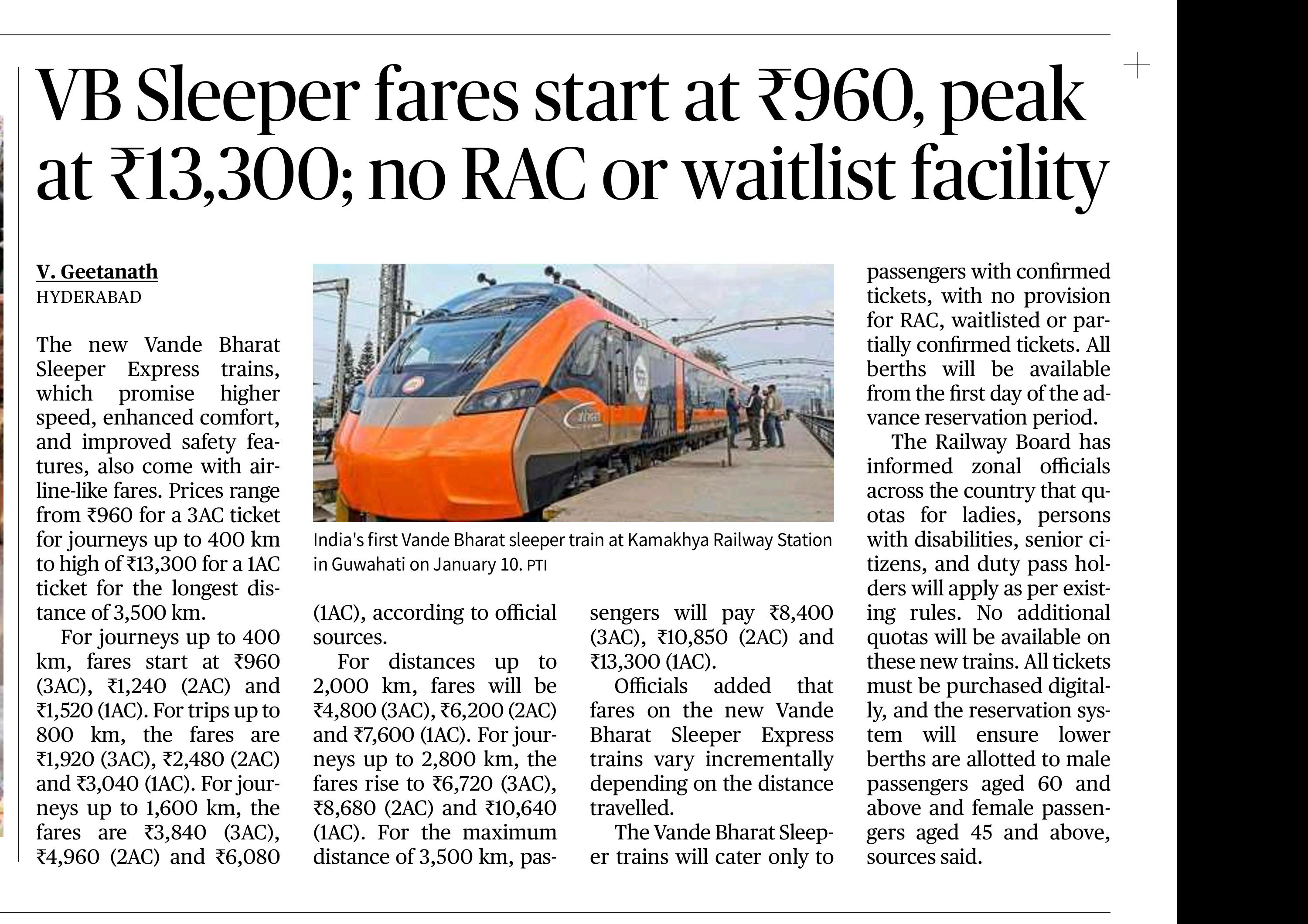 VB Sleeper fares start at ₹960, peak at ₹13,300; no RAC or waitlist facility

V. Geetanath
HYDERABAD

The new Vande Bharat Sleeper Express trains, which promise higher speed, enhanced comfort, and improved safety features, also come with airline-like fares. Prices range from ₹960 for a 3AC ticket for journeys up to 400 km to high of ₹13,300 for a 1AC ticket for the longest distance of 3,500 km.

For journeys up to 400 km, fares start at ₹960 (3AC), ₹1,240 (2AC) and ₹1,520 (1AC). For trips up to 800 km, the fares are ₹1,920 (3AC), ₹2,480 (2AC) and ₹3,040 (1AC). For journeys up to 1,600 km, the fares are ₹3,840 (3AC), ₹4,960 (2AC) and ₹6,080 (1AC), according to official sources.

For distances up to 2,000 km, fares will be ₹4,800 (3AC), ₹6,200 (2AC) and ₹7,600 (1AC). For journeys up to 2,800 km, the fares rise to ₹6,720 (3AC), ₹8,680 (2AC) and ₹10,640 (1AC). For the maximum distance of 3,500 km, passengers will pay ₹8,400 (3AC), ₹10,850 (2AC) and ₹13,300 (1AC).

Officials added that fares on the new Vande Bharat Sleeper Express trains vary incrementally depending on the distance travelled.

The Vande Bharat Sleeper trains will cater only to passengers with confirmed tickets, with no provision for RAC, waitlisted or partially confirmed tickets. All berths will be available from the first day of the advance reservation period.

The Railway Board has informed zonal officials across the country that quotas for ladies, persons with disabilities, senior citizens, and duty pass holders will apply as per existing rules. No additional quotas will be available on these new trains. All tickets must be purchased digitally, and the reservation system will ensure lower berths are allotted to male passengers aged 60 and above and female passengers aged 45 and above, sources said.

India's first Vande Bharat sleeper train at Kamakhya Railway Station in Guwahati on January 10. PTI